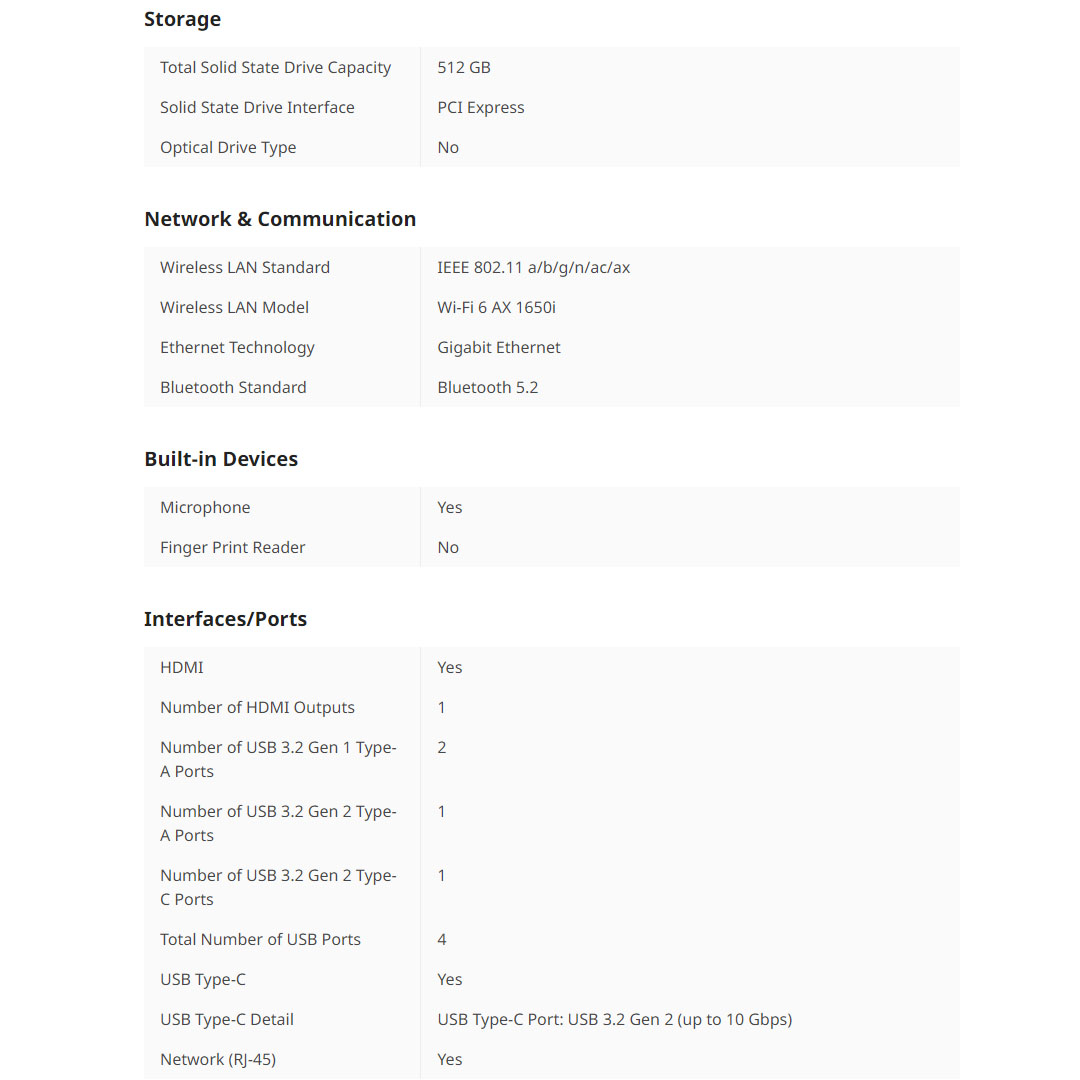 Storage

| | |
|---|---|
| Total Solid State Drive Capacity | 512 GB |
| Solid State Drive Interface | PCI Express |
| Optical Drive Type | No |

Network & Communication

| | |
|---|---|
| Wireless LAN Standard | IEEE 802.11 a/b/g/n/ac/ax |
| Wireless LAN Model | Wi-Fi 6 AX 1650i |
| Ethernet Technology | Gigabit Ethernet |
| Bluetooth Standard | Bluetooth 5.2 |

Built-in Devices

| | |
|---|---|
| Microphone | Yes |
| Finger Print Reader | No |

Interfaces/Ports

| | |
|---|---|
| HDMI | Yes |
| Number of HDMI Outputs | 1 |
| Number of USB 3.2 Gen 1 Type-A Ports | 2 |
| Number of USB 3.2 Gen 2 Type-A Ports | 1 |
| Number of USB 3.2 Gen 2 Type-C Ports | 1 |
| Total Number of USB Ports | 4 |
| USB Type-C | Yes |
| USB Type-C Detail | USB Type-C Port: USB 3.2 Gen 2 (up to 10 Gbps) |
| Network (RJ-45) | Yes |